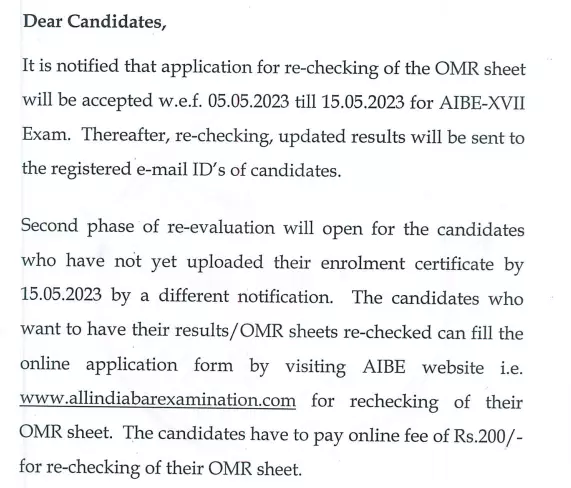 Dear Candidates,

It is notified that application for re-checking of the OMR sheet will be accepted w.e.f. 05.05.2023 till 15.05.2023 for AIBE-XVII Exam. Thereafter, re-checking, updated results will be sent to the registered e-mail ID's of candidates.

Second phase of re-evaluation will open for the candidates who have not yet uploaded their enrolment certificate by 15.05.2023 by a different notification. The candidates who want to have their results/OMR sheets re-checked can fill the online application form by visiting AIBE website i.e. www.allindiabarexamination.com for rechecking of their OMR sheet. The candidates have to pay online fee of Rs.200/- for re-checking of their OMR sheet.